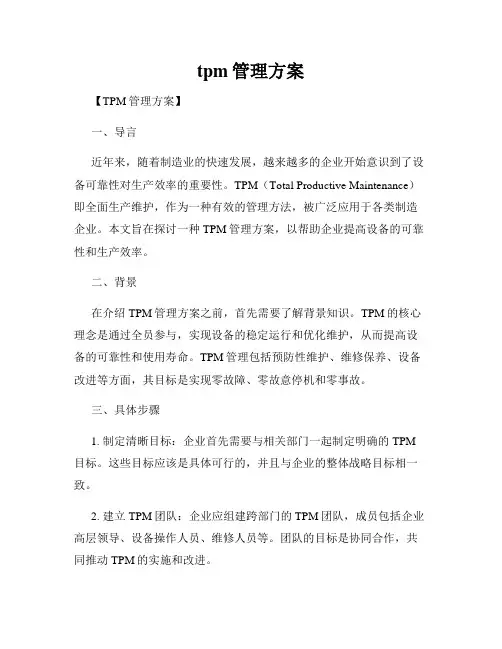 tpm 管理方案

【TPM 管理方案】

一、导言

近年来，随着制造业的快速发展，越来越多的企业开始意识到了设备可靠性对生产效率的重要性。TPM（Total Productive Maintenance）即全面生产维护，作为一种有效的管理方法，被广泛应用于各类制造企业。本文旨在探讨一种 TPM 管理方案，以帮助企业提高设备的可靠性和生产效率。

二、背景

在介绍 TPM 管理方案之前，首先需要了解背景知识。TPM 的核心理念是通过全员参与，实现设备的稳定运行和优化维护，从而提高设备的可靠性和使用寿命。TPM 管理包括预防性维护、维修保养、设备改进等方面，其目标是实现零故障、零故意停机和零事故。

三、具体步骤

1. 制定清晰目标：企业首先需要与相关部门一起制定明确的 TPM 目标。这些目标应该是具体可行的，并且与企业的整体战略目标相一致。

2. 建立 TPM 团队：企业应组建跨部门的 TPM 团队，成员包括企业高层领导、设备操作人员、维修人员等。团队的目标是协同合作，共同推动 TPM 的实施和改进。